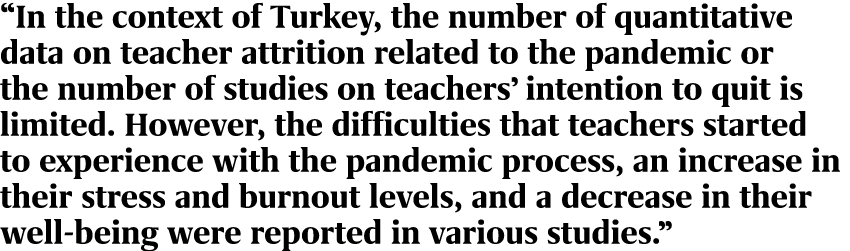 “In the context of Turkey, the number of quantitative data on teacher attrition related to the pandemic or the number of studies on teachers’ intention to quit is limited. However, the difficulties that teachers started to experience with the pandemic process, an increase in their stress and burnout levels, and a decrease in their well-being were reported in various studies.”